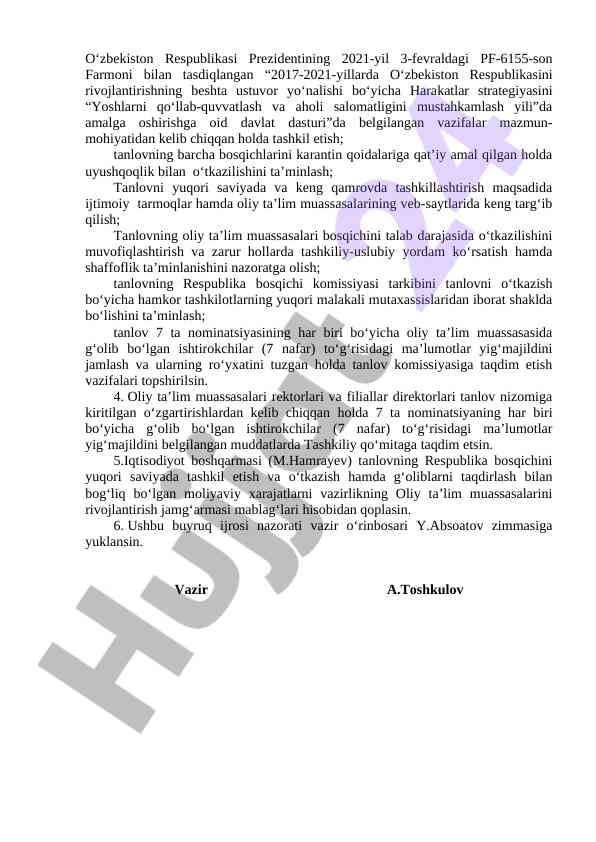 O‘zbekiston Respublikasi Prezidentining 2021-yil 3-fevraldagi PF-6155-son Farmoni bilan tasdiqlangan “2017-2021-yillarda O‘zbekiston Respublikasini rivojlantirishning beshta ustuvor yo‘nalishi bo‘yicha Harakatlar strategiyasini “Yoshlarni qo‘llab-quvvatlash va aholi salomatligini mustahkamlash yili”da amalga oshirishga oid davlat dasturi”da belgilangan vazifalar mazmun-mohiyatidan kelib chiqqan holda tashkil etish;

tanlovning barcha bosqichlarini karantin qoidalariga qat’iy amal qilgan holda uyushqoqlik bilan o‘tkazilishini ta’minlash;

Tanlovni yuqori saviyada va keng qamrovda tashkillashtirish maqsadida ijtimoiy tarmoqlar hamda oliy ta’lim muassasalarining veb-saytlarida keng targ‘ib qilish;

Tanlovning oliy ta’lim muassasalari bosqichini talab darajasida o‘tkazilishini muvofiqlashtirish va zarur hollarda tashkiliy-uslubiy yordam ko‘rsatish hamda shaffoflik ta’minlanishini nazoratga olish;

tanlovning Respublika bosqichi komissiyasi tarkibini tanlovni o‘tkazish bo‘yicha hamkor tashkilotlarning yuqori malakali mutaxassislaridan iborat shaklda bo‘lishini ta’minlash;

tanlov 7 ta nominatsiyasining har biri bo‘yicha oliy ta’lim muassasasida g‘olib bo‘lgan ishtirokchilar (7 nafar) to‘g‘risidagi ma’lumotlar yig‘majildini jamlash va ularning ro‘yxatini tuzgan holda tanlov komissiyasiga taqdim etish vazifalari topshirilsin.

4. Oliy ta’lim muassasalari rektorlari va filiallar direktorlari tanlov nizomiga kiritilgan o‘zgartirishlardan kelib chiqqan holda 7 ta nominatsiyaning har biri bo‘yicha g‘olib bo‘lgan ishtirokchilar (7 nafar) to‘g‘risidagi ma’lumotlar yig‘majildini belgilangan muddatlarda Tashkiliy qo‘mitaga taqdim etsin.

5.Iqtisodiyot boshqarmasi (M.Hamrayev) tanlovning Respublika bosqichini yuqori saviyada tashkil etish va o‘tkazish hamda g‘oliblarni taqdirlash bilan bog‘liq bo‘lgan moliyaviy xarajatlarni vazirlikning Oliy ta’lim muassasalarini rivojlantirish jamg‘armasi mablag‘lari hisobidan qoplasin.

6. Ushbu buyruq ijrosi nazorati vazir o‘rinbosari Y.Absoatov zimmasiga yuklansin.

Vazir A.Toshkulov

Hujjat 24